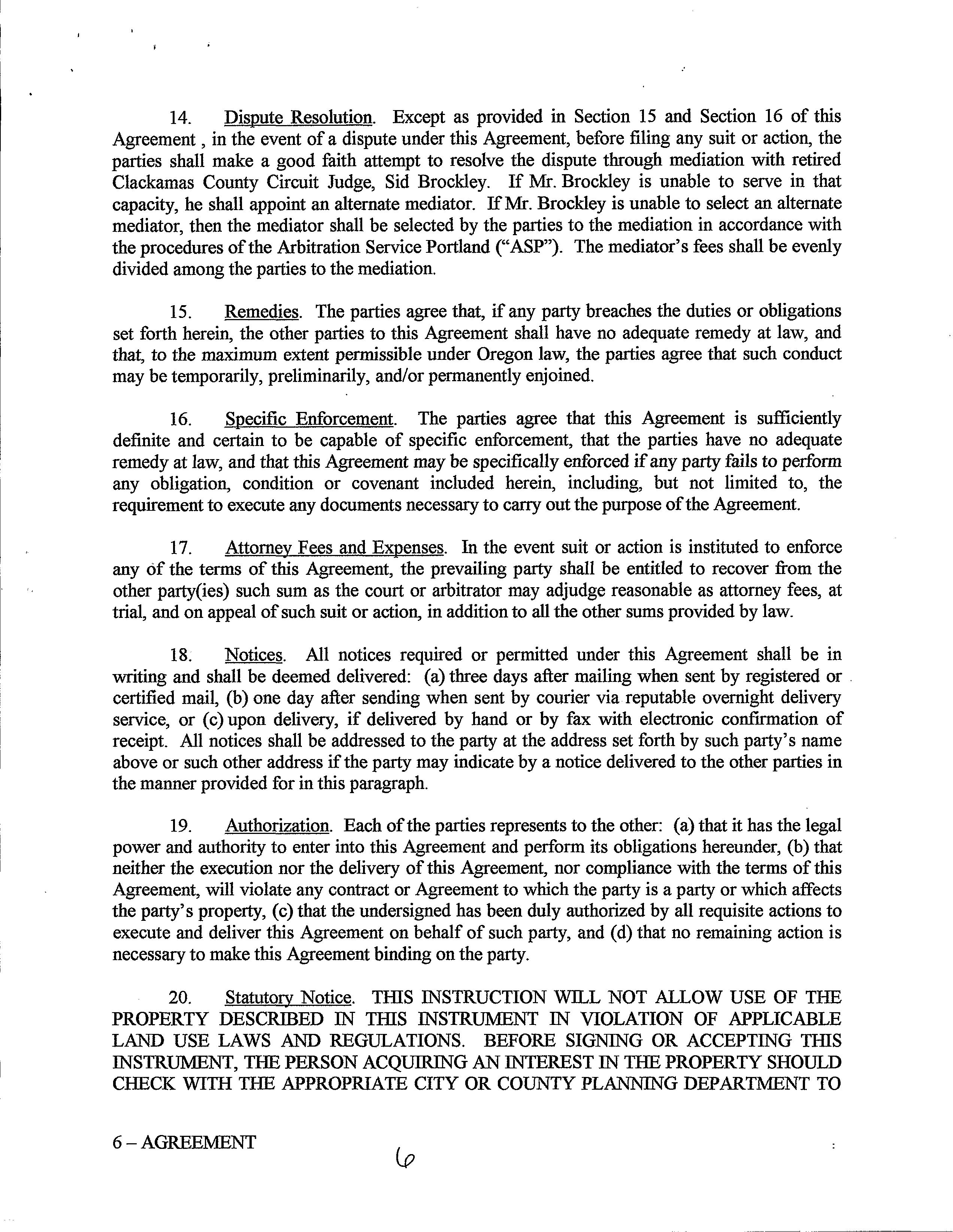 14. Dispute Resolution. Except as provided in Section 15 and Section 16 of this Agreement , in the event of a dispute under this Agreement, before filing any suit or action, the parties shall make a good faith attempt to resolve the dispute through mediation with retired Clackamas County Circuit Judge, Sid Brockley. If Mr. Brockley is unable to serve in that capacity, he shall appoint an alternate mediator. If Mr. Brockley is unable to select an alternate mediator, then the mediator shall be selected by the parties to the mediation in accordance with the procedures of the Arbitration Service Portland ("ASP"). The mediator's fees shall be evenly divided among the parties to the mediation.

15. Remedies. The parties agree that, if any party breaches the duties or obligations set forth herein, the other parties to this Agreement shall have no adequate remedy at law, and that, to the maximum extent permissible under Oregon law, the parties agree that such conduct may be temporarily, preliminarily, and/or permanently enjoined.

16. Specific Enforcement. The parties agree that this Agreement is sufficiently definite and certain to be capable of specific enforcement, that the parties have no adequate remedy at law, and that this Agreement may be specifically enforced if any party fails to perform any obligation, condition or covenant included herein, including, but not limited to, the requirement to execute any documents necessary to carry out the purpose of the Agreement.

17. Attorney Fees and Expenses. In the event suit or action is instituted to enforce any of the terms of this Agreement, the prevailing party shall be entitled to recover from the other party(ies) such sum as the court or arbitrator may adjudge reasonable as attorney fees, at trial, and on appeal of such suit or action, in addition to all the other sums provided by law.

18. Notices. All notices required or permitted under this Agreement shall be in writing and shall be deemed delivered: (a) three days after mailing when sent by registered or certified mail, (b) one day after sending when sent by courier via reputable overnight delivery service, or (c) upon delivery, if delivered by hand or by fax with electronic confirmation of receipt. All notices shall be addressed to the party at the address set forth by such party's name above or such other address if the party may indicate by a notice delivered to the other parties in the manner provided for in this paragraph.

19. Authorization. Each of the parties represents to the other: (a) that it has the legal power and authority to enter into this Agreement and perform its obligations hereunder, (b) that neither the execution nor the delivery of this Agreement, nor compliance with the terms of this Agreement, will violate any contract or Agreement to which the party is a party or which affects the party's property, (c) that the undersigned has been duly authorized by all requisite actions to execute and deliver this Agreement on behalf of such party, and (d) that no remaining action is necessary to make this Agreement binding on the party.

20. Statutory Notice. THIS INSTRUCTION WILL NOT ALLOW USE OF THE PROPERTY DESCRIBED IN THIS INSTRUMENT IN VIOLATION OF APPLICABLE LAND USE LAWS AND REGULATIONS. BEFORE SIGNING OR ACCEPTING THIS INSTRUMENT, THE PERSON ACQUIRING AN INTEREST IN THE PROPERTY SHOULD CHECK WITH THE APPROPRIATE CITY OR COUNTY PLANNING DEPARTMENT TO

6 – AGREEMENT

6